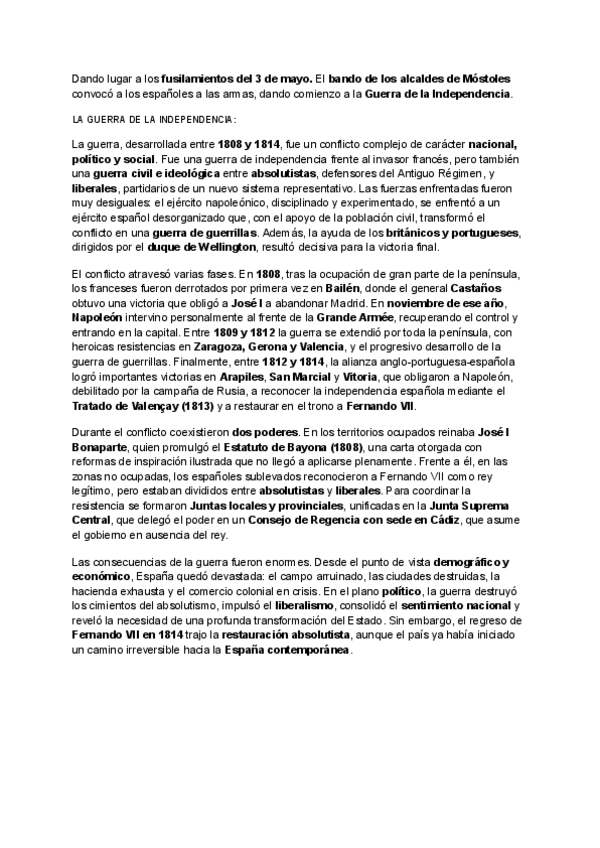 Dando lugar a los fusilamientos del 3 de mayo. El bando de los alcaldes de Móstoles convocó a los españoles a las armas, dando comienzo a la Guerra de la Independencia.

LA GUERRA DE LA INDEPENDENCIA:

La guerra, desarrollada entre 1808 y 1814, fue un conflicto complejo de carácter nacional, político y social. Fue una guerra de independencia frente al invasor francés, pero también una guerra civil e ideológica entre absolutistas, defensores del Antiguo Régimen, y liberales, partidarios de un nuevo sistema representativo. Las fuerzas enfrentadas fueron muy desiguales: el ejército napoleónico, disciplinado y experimentado, se enfrentó a un ejército español desorganizado que, con el apoyo de la población civil, transformó el conflicto en una guerra de guerrillas. Además, la ayuda de los británicos y portugueses, dirigidos por el duque de Wellington, resultó decisiva para la victoria final.

El conflicto atravesó varias fases. En 1808, tras la ocupación de gran parte de la península, los franceses fueron derrotados por primera vez en Bailén, donde el general Castaños obtuvo una victoria que obligó a José I a abandonar Madrid. En noviembre de ese año, Napoleón intervino personalmente al frente de la Grande Armée, recuperando el control y entrando en la capital. Entre 1809 y 1812 la guerra se extendió por toda la península, con heroicas resistencias en Zaragoza, Gerona y Valencia, y el progresivo desarrollo de la guerra de guerrillas. Finalmente, entre 1812 y 1814, la alianza anglo-portuguesa-española logró importantes victorias en Arapiles, San Marcial y Vitoria, que obligaron a Napoleón, debilitado por la campaña de Rusia, a reconocer la independencia española mediante el Tratado de Valençay (1813) y a restaurar en el trono a Fernando VII.

Durante el conflicto coexistieron dos poderes. En los territorios ocupados reinaba José I Bonaparte, quien promulgó el Estatuto de Bayona (1808), una carta otorgada con reformas de inspiración ilustrada que no llegó a aplicarse plenamente. Frente a él, en las zonas no ocupadas, los españoles sublevados reconocieron a Fernando VII como rey legítimo, pero estaban divididos entre absolutistas y liberales. Para coordinar la resistencia se formaron Juntas locales y provinciales, unificadas en la Junta Suprema Central, que delegó el poder en un Consejo de Regencia con sede en Cádiz, que asume el gobierno en ausencia del rey.

Las consecuencias de la guerra fueron enormes. Desde el punto de vista demográfico y económico, España quedó devastada: el campo arruinado, las ciudades destruidas, la hacienda exhausta y el comercio colonial en crisis. En el plano político, la guerra destruyó los cimientos del absolutismo, impulsó el liberalismo, consolidó el sentimiento nacional y reveló la necesidad de una profunda transformación del Estado. Sin embargo, el regreso de Fernando VII en 1814 trajo la restauración absolutista, aunque el país ya había iniciado un camino irreversible hacia la España contemporánea.